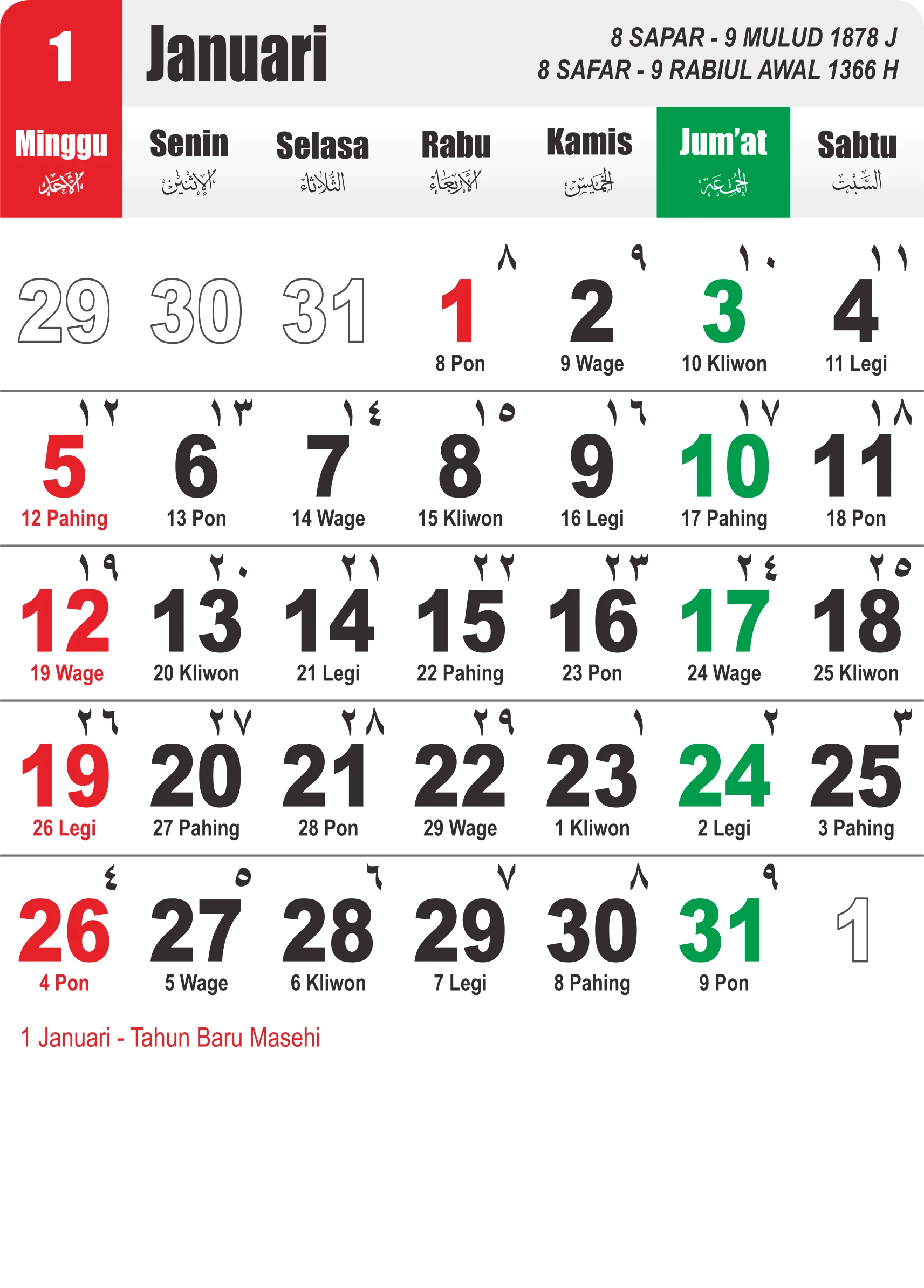 1 Januari

8 SAPAR - 9 MULUD 1878 J
8 SAFAR - 9 RABIUL AWAL 1366 H

| Minggu الأحد | Senin الإثنين | Selasa الثلاثاء | Rabu الأربعاء | Kamis الخميس | Jum'at الجمعة | Sabtu السبت |
|---|---|---|---|---|---|---|
| 29 | 30 | 31 | ٨ 1 8 Pon | ٩ 2 9 Wage | ١٠ 3 10 Kliwon | ١١ 4 11 Legi |
| ١٢ 5 12 Pahing | ١٣ 6 13 Pon | ١٤ 7 14 Wage | ١٥ 8 15 Kliwon | ١٦ 9 16 Legi | ١٧ 10 17 Pahing | ١٨ 11 18 Pon |
| ١٩ 12 19 Wage | ٢٠ 13 20 Kliwon | ٢١ 14 21 Legi | ٢٢ 15 22 Pahing | ٢٣ 16 23 Pon | ٢٤ 17 24 Wage | ٢٥ 18 25 Kliwon |
| ٢٦ 19 26 Legi | ٢٧ 20 27 Pahing | ٢٨ 21 28 Pon | ٢٩ 22 29 Wage | ١ 23 1 Kliwon | ٢ 24 2 Legi | ٣ 25 3 Pahing |
| ٤ 26 4 Pon | ٥ 27 5 Wage | ٦ 28 6 Kliwon | ٧ 29 7 Legi | ٨ 30 8 Pahing | ٩ 31 9 Pon | 1 |

1 Januari - Tahun Baru Masehi